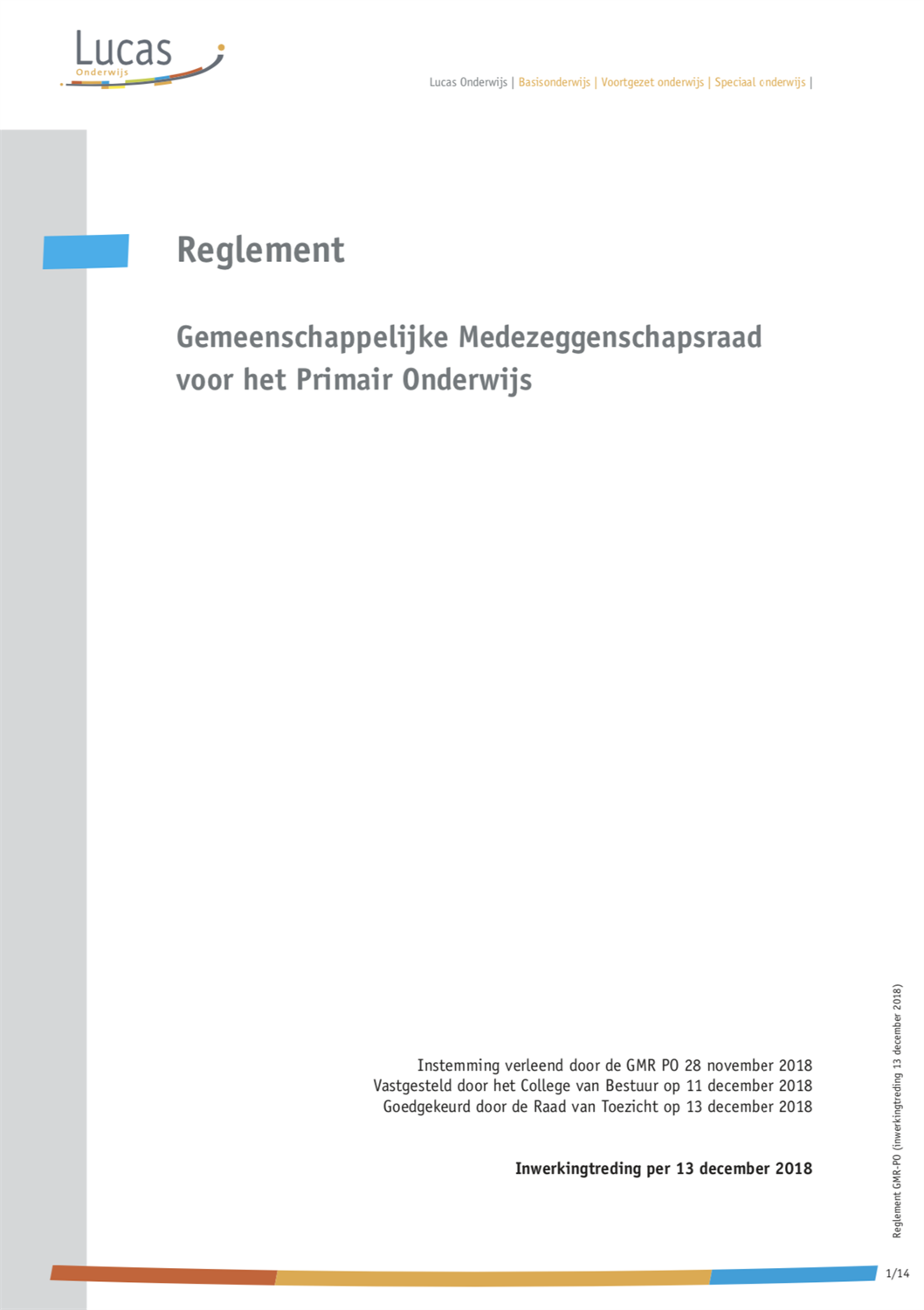 Lucas
Onderwijs

Lucas Onderwijs | Basisonderwijs | Voortgezet onderwijs | Speciaal onderwijs |

Reglement

Gemeenschappelijke Medezeggenschapsraad voor het Primair Onderwijs

Instemming verleend door de GMR PO 28 november 2018
Vastgesteld door het College van Bestuur op 11 december 2018
Goedgekeurd door de Raad van Toezicht op 13 december 2018

Inwerkingtreding per 13 december 2018

Reglement GMR-PO (inwerkingtreding 13 december 2018)

1/14